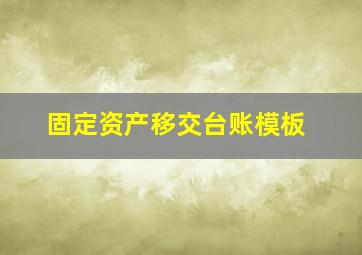 固定资产移交台账模板